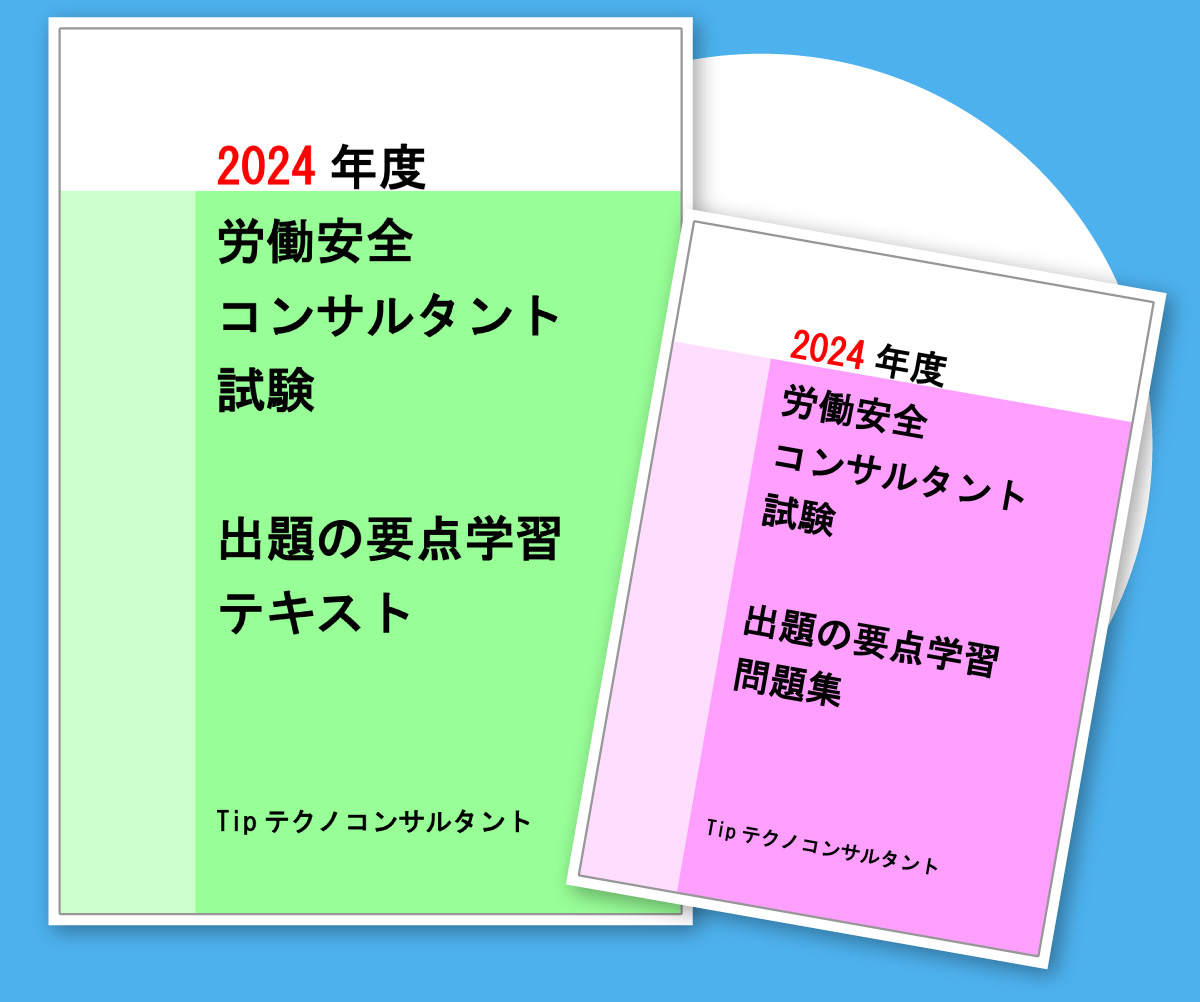 2024 年度
労働安全
コンサルタント
試験

出題の要点学習
テキスト

Tip テクノコンサルタント

2024 年度
労働安全
コンサルタント
試験

出題の要点学習
問題集

Tip テクノコンサルタント